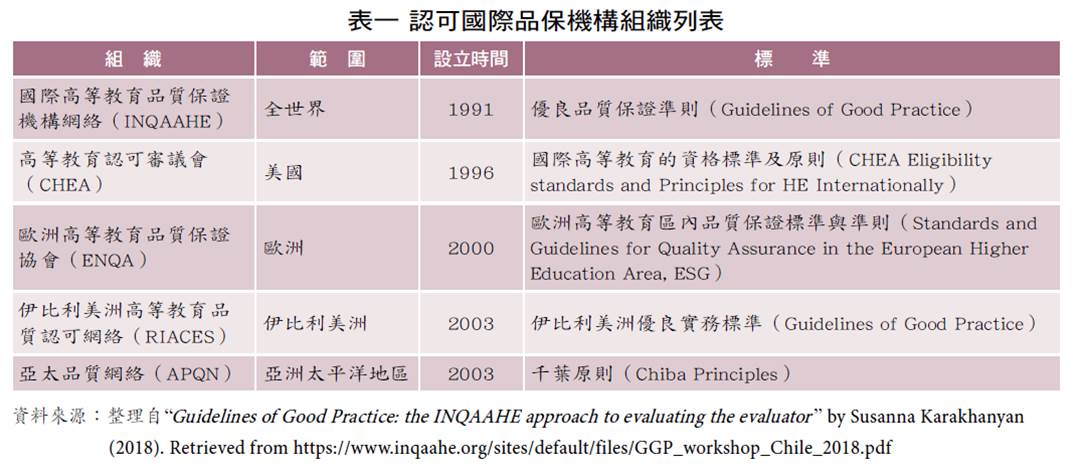 表一 認可國際品保機構組織列表

| 組 織 | 範 圍 | 設立時間 | 標 準 |
|---|---|---|---|
| 國際高等教育品質保證機構網絡（INQAAHE） | 全世界 | 1991 | 優良品質保證準則（Guidelines of Good Practice） |
| 高等教育認可審議會（CHEA） | 美國 | 1996 | 國際高等教育的資格標準及原則（CHEA Eligibility standards and Principles for HE Internationally） |
| 歐洲高等教育品質保證協會（ENQA） | 歐洲 | 2000 | 歐洲高等教育區內品質保證標準與準則（Standards and Guidelines for Quality Assurance in the European Higher Education Area, ESG） |
| 伊比利美洲高等教育品質認可網絡（RIACES） | 伊比利美洲 | 2003 | 伊比利美洲優良實務標準（Guidelines of Good Practice） |
| 亞太品質網絡（APQN） | 亞洲太平洋地區 | 2003 | 千葉原則（Chiba Principles） |

資料來源：整理自“Guidelines of Good Practice: the INQAAHE approach to evaluating the evaluator” by Susanna Karakhanyan (2018). Retrieved from https://www.inqaahe.org/sites/default/files/GGP_workshop_Chile_2018.pdf